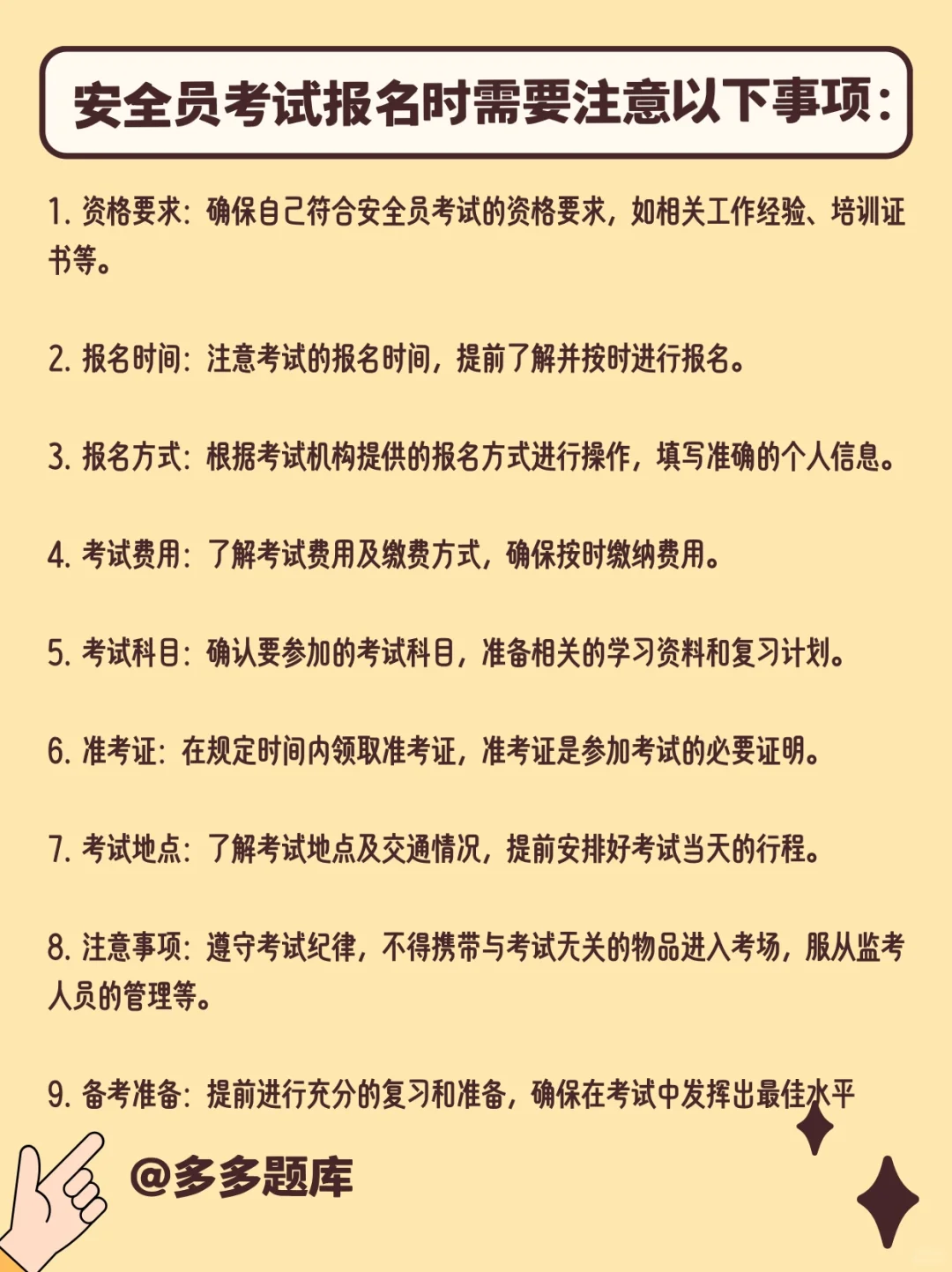 安全员考试报名时需要注意以下事项：

1. 资格要求：确保自己符合安全员考试的资格要求，如相关工作经验、培训证书等。

2. 报名时间：注意考试的报名时间，提前了解并按时进行报名。

3. 报名方式：根据考试机构提供的报名方式进行操作，填写准确的个人信息。

4. 考试费用：了解考试费用及缴费方式，确保按时缴纳费用。

5. 考试科目：确认要参加的考试科目，准备相关的学习资料和复习计划。

6. 准考证：在规定时间内领取准考证，准考证是参加考试的必要证明。

7. 考试地点：了解考试地点及交通情况，提前安排好考试当天的行程。

8. 注意事项：遵守考试纪律，不得携带与考试无关的物品进入考场，服从监考人员的管理等。

9. 备考准备：提前进行充分的复习和准备，确保在考试中发挥出最佳水平

@多多题库